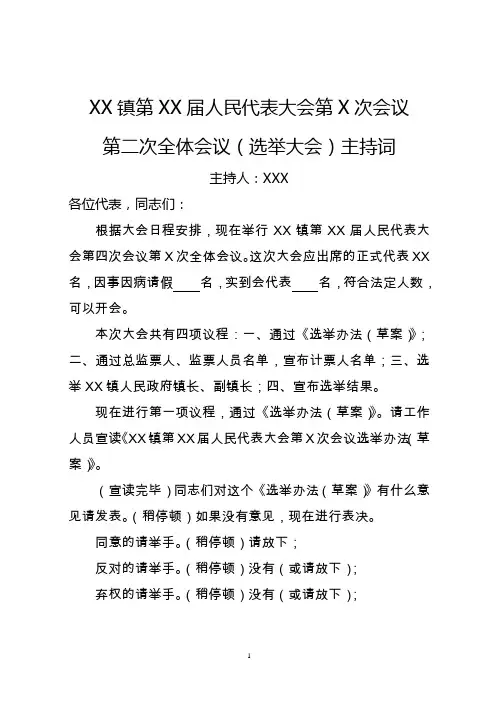 XX 镇第 XX 届人民代表大会第 X 次会议
第二次全体会议（选举大会）主持词

主持人：XXX

各位代表，同志们：

根据大会日程安排，现在举行 XX 镇第 XX 届人民代表大会第四次会议第 X 次全体会议。这次大会应出席的正式代表 XX 名，因事因病请假____名，实到会代表____名，符合法定人数，可以开会。

本次大会共有四项议程：一、通过《选举办法（草案）》；二、通过总监票人、监票人员名单，宣布计票人名单；三、选举 XX 镇人民政府镇长、副镇长；四、宣布选举结果。

现在进行第一项议程，通过《选举办法（草案）》。请工作人员宣读《XX 镇第 XX 届人民代表大会第 X 次会议选举办法（草案）》。

（宣读完毕）同志们对这个《选举办法（草案）》有什么意见请发表。（稍停顿）如果没有意见，现在进行表决。

同意的请举手。（稍停顿）请放下；

反对的请举手。（稍停顿）没有（或请放下）；

弃权的请举手。（稍停顿）没有（或请放下）；

1